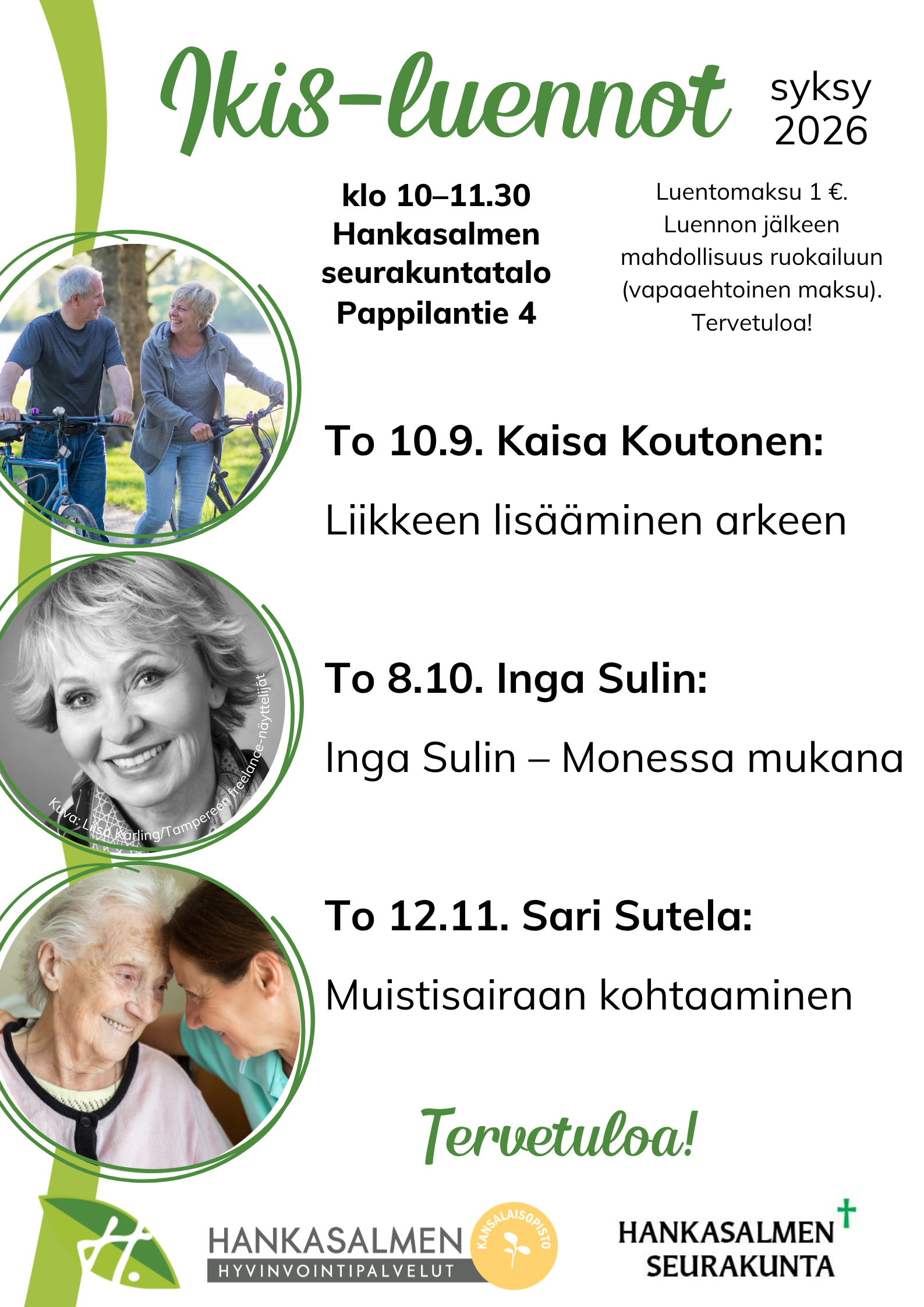 Ikis-luennot

syksy 2026

klo 10–11.30
Hankasalmen
seurakuntatalo
Pappilantie 4

Luentomaksu 1 €.
Luennon jälkeen
mahdollisuus ruokailuun
(vapaaehtoinen maksu).
Tervetuloa!

To 10.9. Kaisa Koutonen:

Liikkeen lisääminen arkeen

Kuva: Liisa Karling/Tampereen freelance-näyttelijät

To 8.10. Inga Sulin:

Inga Sulin – Monessa mukana

To 12.11. Sari Sutela:

Muistisairaan kohtaaminen

Tervetuloa!

HANKASALMEN
HYVINVOINTIPALVELUT

KANSALAISOPISTO

HANKASALMEN
SEURAKUNTA